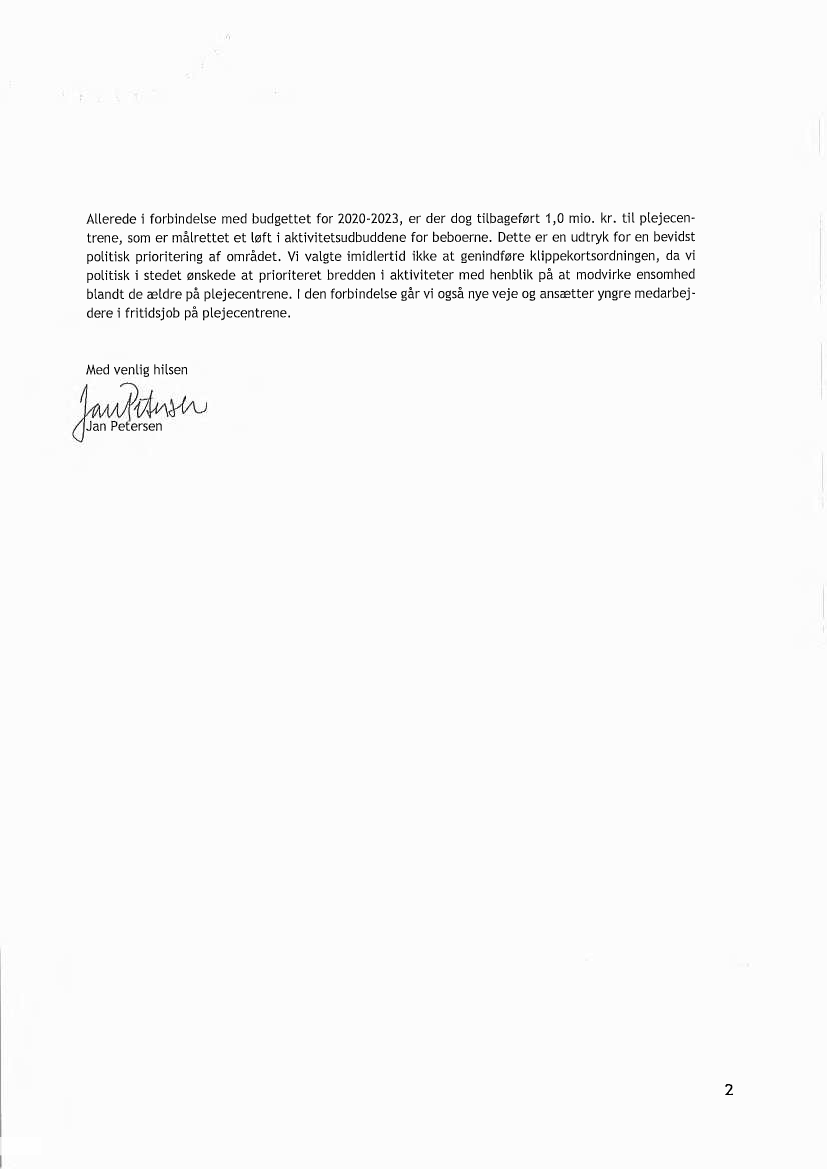 Allerede i forbindelse med budgettet for 2020-2023, er der dog tilbageført 1,0 mio. kr. til plejecentrene, som er målrettet et løft i aktivitetsudbuddene for beboerne. Dette er en udtryk for en bevidst politisk prioritering af området. Vi valgte imidlertid ikke at genindføre klippekortsordningen, da vi politisk i stedet ønskede at prioriteret bredden i aktiviteter med henblik på at modvirke ensomhed blandt de ældre på plejecentrene. I den forbindelse går vi også nye veje og ansætter yngre medarbejdere i fritidsjob på plejecentrene.

Med venlig hilsen

Jan Petersen

Jan Petersen

2